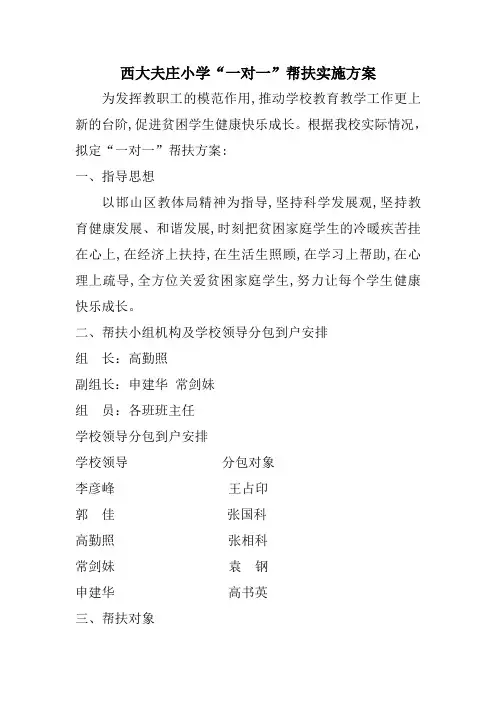 西大夫庄小学“一对一”帮扶实施方案

为发挥教职工的模范作用，推动学校教育教学工作更上新的台阶，促进贫困学生健康快乐成长。根据我校实际情况，拟定“一对一”帮扶方案：

一、指导思想

以邯山区教体局精神为指导，坚持科学发展观，坚持教育健康发展、和谐发展，时刻把贫困家庭学生的冷暖疾苦挂在心上，在经济上扶持，在生活生照顾，在学习上帮助，在心理上疏导，全方位关爱贫困家庭学生，努力让每个学生健康快乐成长。

二、帮扶小组机构及学校领导分包到户安排

组　长：高勤照

副组长：申建华　常剑妹

组　员：各班班主任

学校领导分包到户安排

| 学校领导 | 分包对象 |
|---|---|
| 李彦峰 | 王占印 |
| 郭　佳 | 张国科 |
| 高勤照 | 张相科 |
| 常剑妹 | 袁　钢 |
| 申建华 | 高书英 |

三、帮扶对象